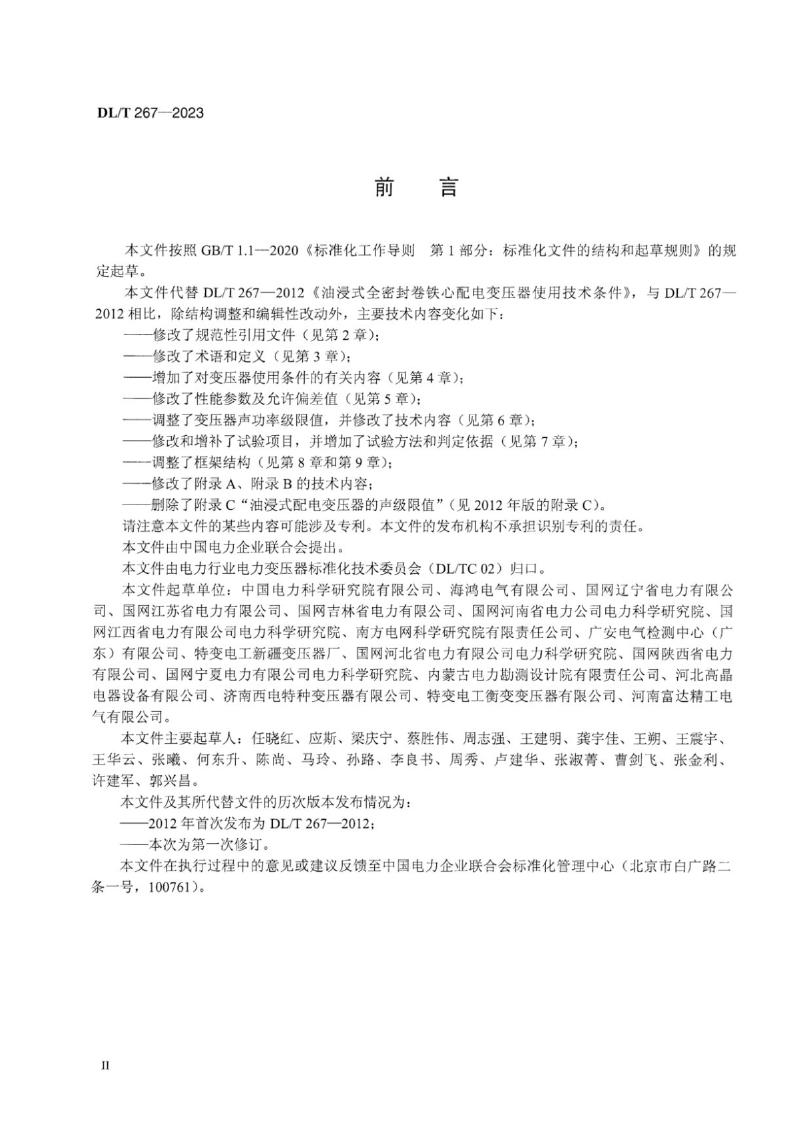 DL/T 267—2023

前　言

本文件按照 GB/T 1.1—2020《标准化工作导则　第 1 部分：标准化文件的结构和起草规则》的规定起草。

本文件代替 DL/T 267—2012《油浸式全密封卷铁心配电变压器使用技术条件》，与 DL/T 267—2012 相比，除结构调整和编辑性改动外，主要技术内容变化如下：

——修改了规范性引用文件（见第 2 章）；

——修改了术语和定义（见第 3 章）；

——增加了对变压器使用条件的有关内容（见第 4 章）；

——修改了性能参数及允许偏差值（见第 5 章）；

——调整了变压器声功率级限值，并修改了技术内容（见第 6 章）；

——修改和增补了试验项目，并增加了试验方法和判定依据（见第 7 章）；

——调整了框架结构（见第 8 章和第 9 章）；

——修改了附录 A、附录 B 的技术内容；

——删除了附录 C“油浸式配电变压器的声级限值”（见 2012 年版的附录 C）。

请注意本文件的某些内容可能涉及专利。本文件的发布机构不承担识别专利的责任。

本文件由中国电力企业联合会提出。

本文件由电力行业电力变压器标准化技术委员会（DL/TC 02）归口。

本文件起草单位：中国电力科学研究院有限公司、海鸿电气有限公司、国网辽宁省电力有限公司、国网江苏省电力有限公司、国网吉林省电力有限公司、国网河南省电力公司电力科学研究院、国网江西省电力有限公司电力科学研究院、南方电网科学研究院有限责任公司、广安电气检测中心（广东）有限公司、特变电工新疆变压器厂、国网河北省电力有限公司电力科学研究院、国网陕西省电力有限公司、国网宁夏电力有限公司电力科学研究院、内蒙古电力勘测设计院有限责任公司、河北高晶电器设备有限公司、济南西电特种变压器有限公司、特变电工衡变变压器有限公司、河南富达精工电气有限公司。

本文件主要起草人：任晓红、应斯、梁庆宁、蔡胜伟、周志强、王建明、龚宇佳、王朔、王震宇、王华云、张曦、何东升、陈尚、马玲、孙路、李良书、周秀、卢建华、张淑菁、曹剑飞、张金利、许建军、郭兴昌。

本文件及其所代替文件的历次版本发布情况为：

——2012 年首次发布为 DL/T 267—2012；

——本次为第一次修订。

本文件在执行过程中的意见或建议反馈至中国电力企业联合会标准化管理中心（北京市白广路二条一号，100761）。

II